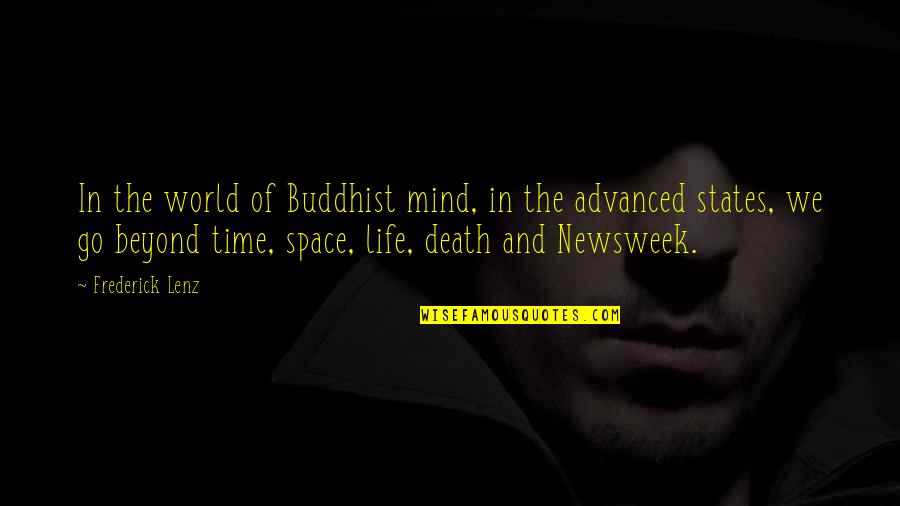 In the world of Buddhist mind, in the advanced states, we go beyond time, space, life, death and Newsweek.

~ Frederick Lenz

WISEFAMOUSQUOTES.COM